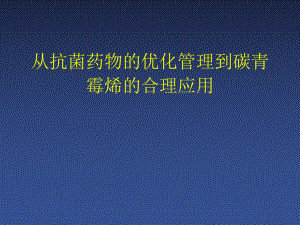 从抗菌药物的优化管理到碳青霉烯的合理应用